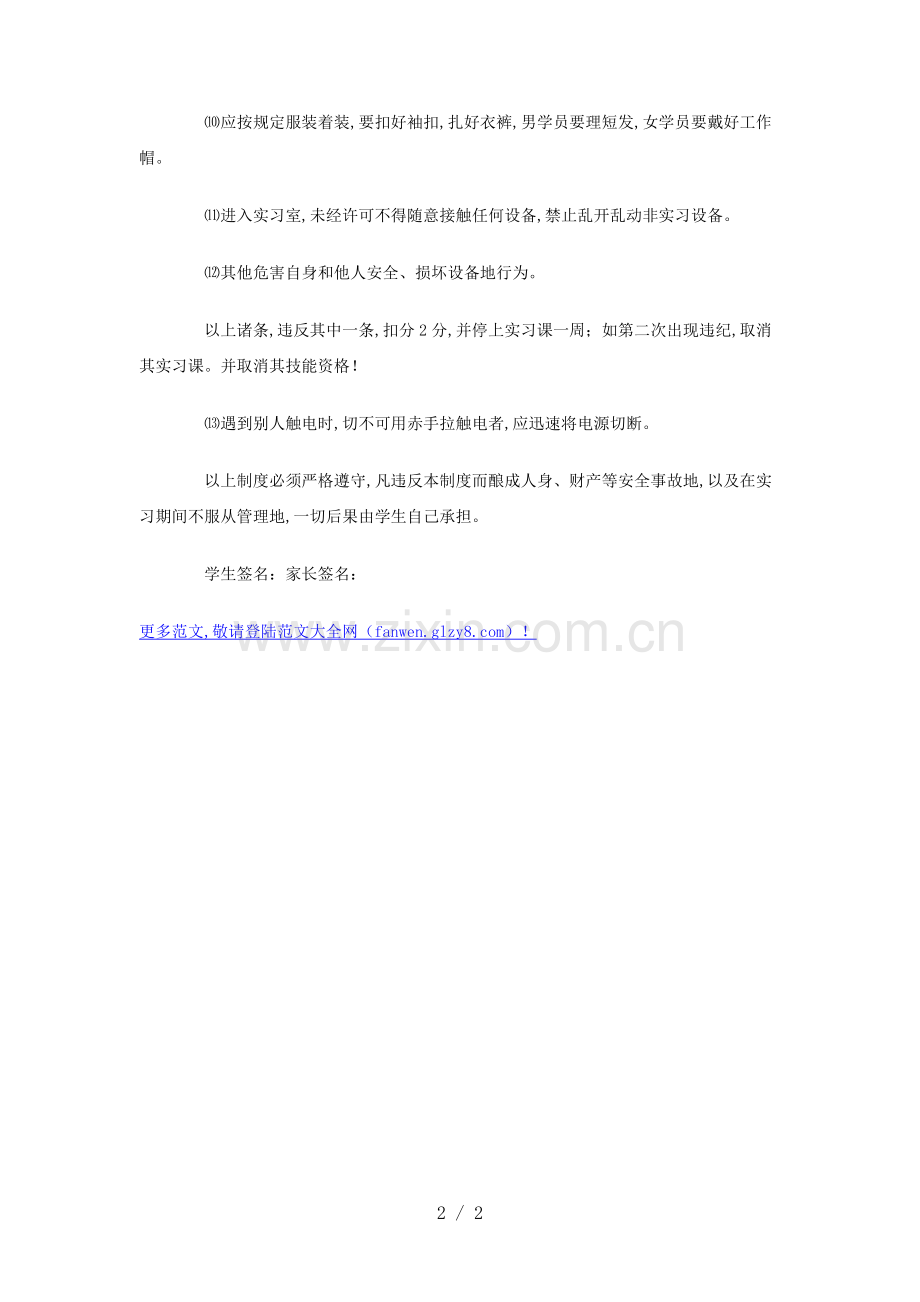 ⑽应按规定服装着装,要扣好袖扣,扎好衣裤,男学员要理短发,女学员要戴好工作帽。

⑾进入实习室,未经许可不得随意接触任何设备,禁止乱开乱动非实习设备。

⑿其他危害自身和他人安全、损坏设备地行为。

以上诸条,违反其中一条,扣分2分,并停上实习课一周;如第二次出现违纪,取消其实习课。并取消其技能资格!

⒀遇到别人触电时,切不可用赤手拉触电者,应迅速将电源切断。

以上制度必须严格遵守,凡违反本制度而酿成人身、财产等安全事故地,以及在实习期间不服从管理地,一切后果由学生自己承担。

学生签名:家长签名:

更多范文,敬请登陆范文大全网(fanwen.glzy8.com)!

www.zixin.com.cn

2 / 2